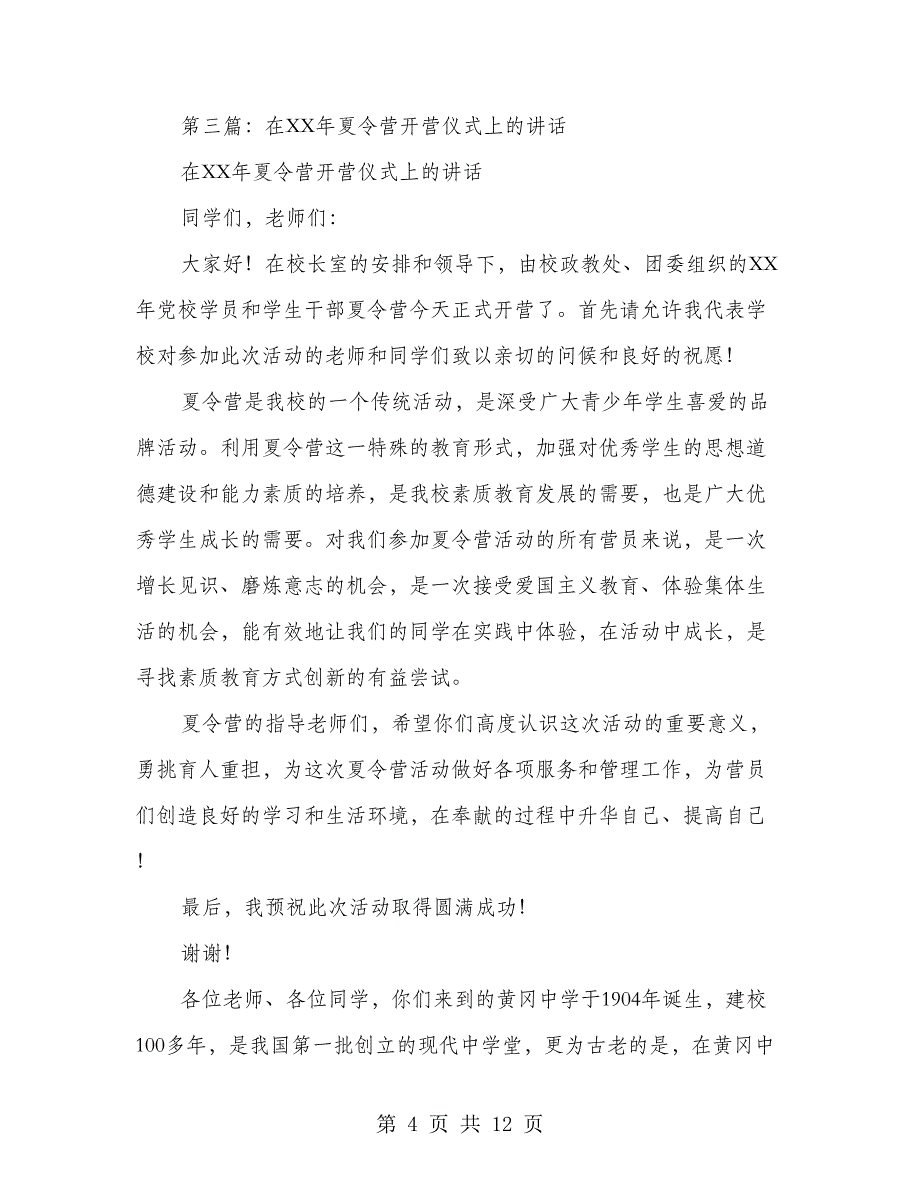 第三篇：在XX年夏令营开营仪式上的讲话

在XX年夏令营开营仪式上的讲话

同学们，老师们：

大家好！在校长室的安排和领导下，由校政教处、团委组织的XX年党校学员和学生干部夏令营今天正式开营了。首先请允许我代表学校对参加此次活动的老师和同学们致以亲切的问候和良好的祝愿！

夏令营是我校的一个传统活动，是深受广大青少年学生喜爱的品牌活动。利用夏令营这一特殊的教育形式，加强对优秀学生的思想道德建设和能力素质的培养，是我校素质教育发展的需要，也是广大优秀学生成长的需要。对我们参加夏令营活动的所有营员来说，是一次增长见识、磨炼意志的机会，是一次接受爱国主义教育、体验集体生活的机会，能有效地让我们的同学在实践中体验，在活动中成长，是寻找素质教育方式创新的有益尝试。

夏令营的指导老师们，希望你们高度认识这次活动的重要意义，勇挑育人重担，为这次夏令营活动做好各项服务和管理工作，为营员们创造良好的学习和生活环境，在奉献的过程中升华自己、提高自己！

最后，我预祝此次活动取得圆满成功！

谢谢！

各位老师、各位同学，你们来到的黄冈中学于1904年诞生，建校100多年，是我国第一批创立的现代中学堂，更为古老的是，在黄冈中

第 4 页 共 12 页